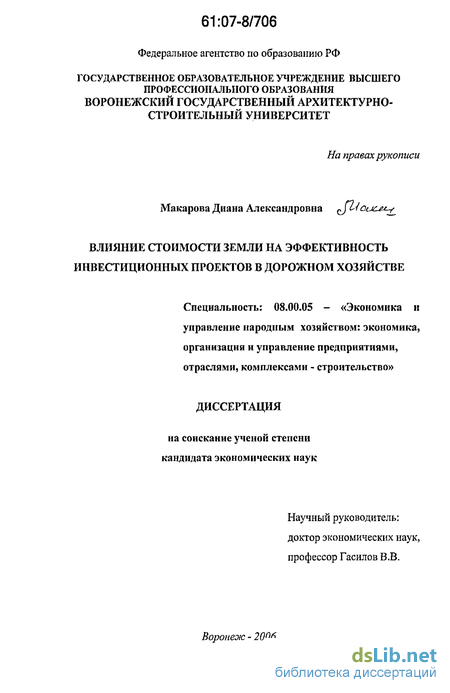 61:07-8/706

Федеральное агентство по образованию РФ

ГОСУДАРСТВЕННОЕ ОБРАЗОВАТЕЛЬНОЕ УЧРЕЖДЕНИЕ ВЫСШЕГО ПРОФЕССИОНАЛЬНОГО ОБРАЗОВАНИЯ
ВОРОНЕЖСКИЙ ГОСУДАРСТВЕННЫЙ АРХИТЕКТУРНО-СТРОИТЕЛЬНЫЙ УНИВЕРСИТЕТ

На правах рукописи

Макарова Диана Александровна Макар

ВЛИЯНИЕ СТОИМОСТИ ЗЕМЛИ НА ЭФФЕКТИВНОСТЬ ИНВЕСТИЦИОННЫХ ПРОЕКТОВ В ДОРОЖНОМ ХОЗЯЙСТВЕ

Специальность: 08.00.05 – «Экономика и управление народным хозяйством: экономика, организация и управление предприятиями, отраслями, комплексами - строительство»

ДИССЕРТАЦИЯ

на соискание ученой степени кандидата экономических наук

Научный руководитель: доктор экономических наук, профессор Гасилов В.В.

Воронеж - 2006

dsLib.net
библиотека диссертаций